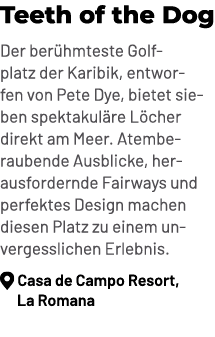 Teeth of the Dog

Der berühmteste Golfplatz der Karibik, entworfen von Pete Dye, bietet sieben spektakuläre Löcher direkt am Meer. Atemberaubende Ausblicke, herausfordernde Fairways und perfektes Design machen diesen Platz zu einem unvergesslichen Erlebnis.

Casa de Campo Resort, La Romana